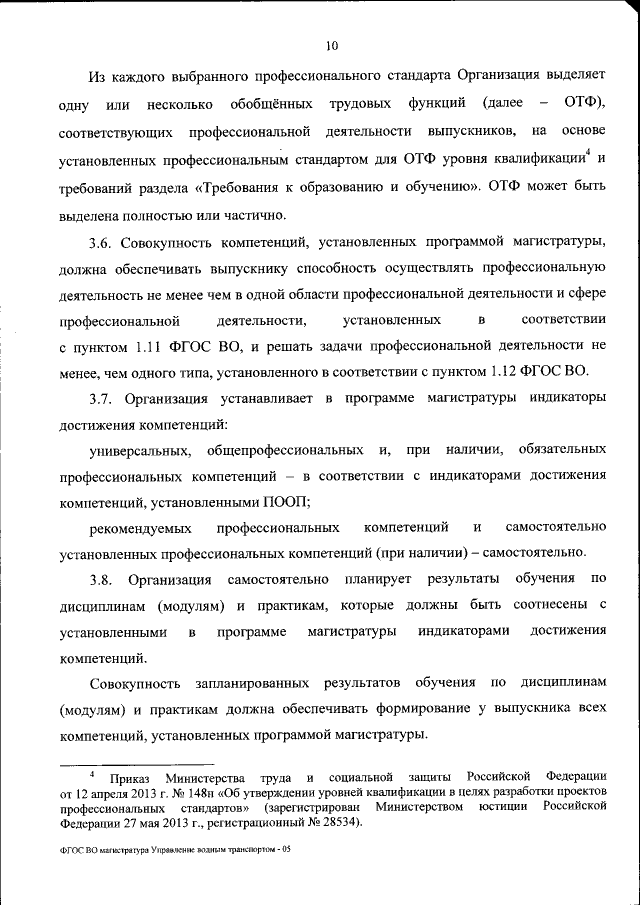 10

Из каждого выбранного профессионального стандарта Организация выделяет одну или несколько обобщённых трудовых функций (далее – ОТФ), соответствующих профессиональной деятельности выпускников, на основе установленных профессиональным стандартом для ОТФ уровня квалификации$^4$ и требований раздела «Требования к образованию и обучению». ОТФ может быть выделена полностью или частично.

3.6. Совокупность компетенций, установленных программой магистратуры, должна обеспечивать выпускнику способность осуществлять профессиональную деятельность не менее чем в одной области профессиональной деятельности и сфере профессиональной деятельности, установленных в соответствии с пунктом 1.11 ФГОС ВО, и решать задачи профессиональной деятельности не менее, чем одного типа, установленного в соответствии с пунктом 1.12 ФГОС ВО.

3.7. Организация устанавливает в программе магистратуры индикаторы достижения компетенций:

универсальных, общепрофессиональных и, при наличии, обязательных профессиональных компетенций – в соответствии с индикаторами достижения компетенций, установленными ПООП;

рекомендуемых профессиональных компетенций и самостоятельно установленных профессиональных компетенций (при наличии) – самостоятельно.

3.8. Организация самостоятельно планирует результаты обучения по дисциплинам (модулям) и практикам, которые должны быть соотнесены с установленными в программе магистратуры индикаторами достижения компетенций.

Совокупность запланированных результатов обучения по дисциплинам (модулям) и практикам должна обеспечивать формирование у выпускника всех компетенций, установленных программой магистратуры.

$^4$ Приказ Министерства труда и социальной защиты Российской Федерации от 12 апреля 2013 г. № 148н «Об утверждении уровней квалификации в целях разработки проектов профессиональных стандартов» (зарегистрирован Министерством юстиции Российской Федерации 27 мая 2013 г., регистрационный № 28534).

ФГОС ВО магистратура Управление водным транспортом - 05